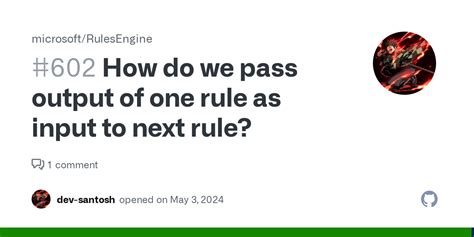 microsoft/RulesEngine

#602 How do we pass output of one rule as input to next rule?

1 comment

dev-santosh opened on May 3, 2024